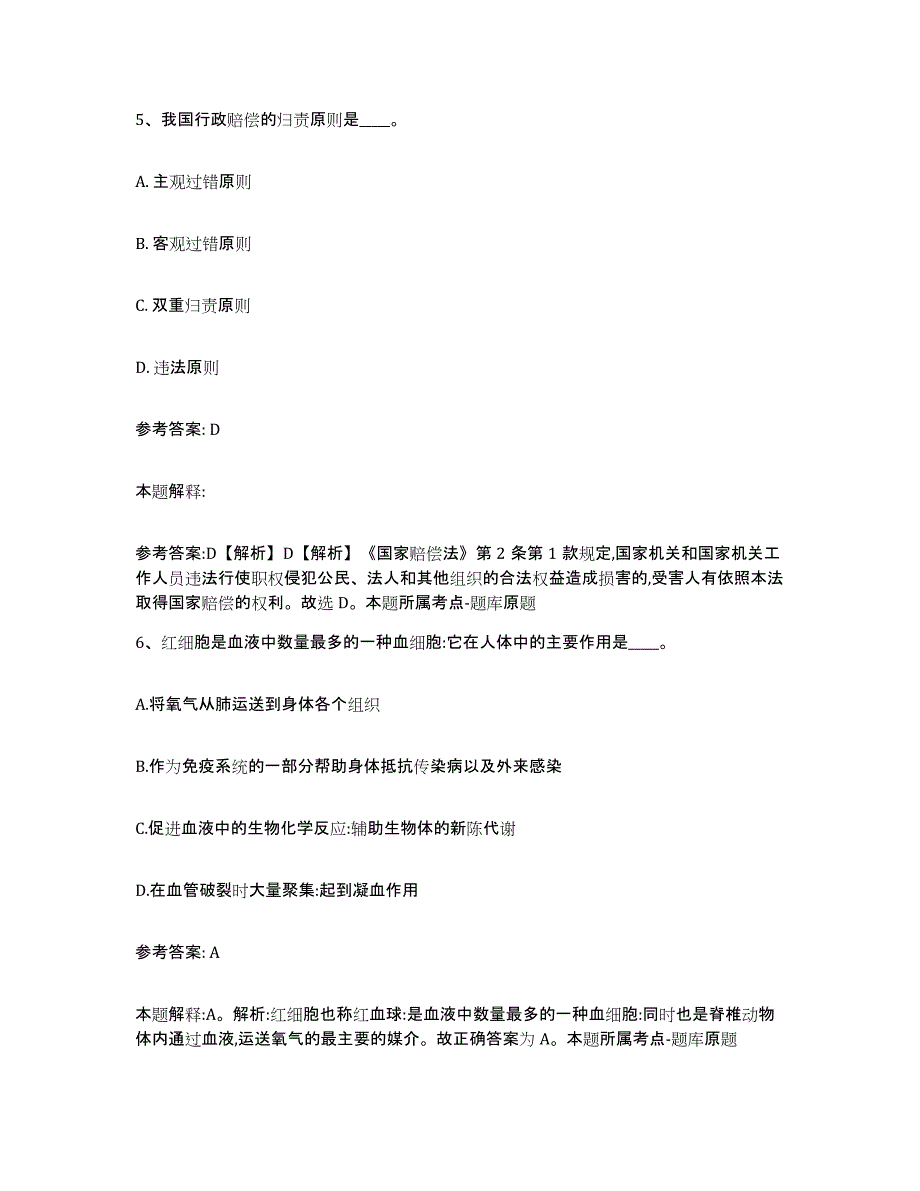 5、我国行政赔偿的归责原则是____。

A. 主观过错原则

B. 客观过错原则

C. 双重归责原则

D. 违法原则

参考答案: D

本题解释:

参考答案:D【解析】D【解析】《国家赔偿法》第 2 条第 1 款规定,国家机关和国家机关工作人员违法行使职权侵犯公民、法人和其他组织的合法权益造成损害的,受害人有依照本法取得国家赔偿的权利。故选 D。本题所属考点-题库原题

6、红细胞是血液中数量最多的一种血细胞:它在人体中的主要作用是____。

A.将氧气从肺运送到身体各个组织

B.作为免疫系统的一部分帮助身体抵抗传染病以及外来感染

C.促进血液中的生物化学反应:辅助生物体的新陈代谢

D.在血管破裂时大量聚集:起到凝血作用

参考答案: A

本题解释:A。解析:红细胞也称红血球:是血液中数量最多的一种血细胞:同时也是脊椎动物体内通过血液,运送氧气的最主要的媒介。故正确答案为 A。本题所属考点-题库原题